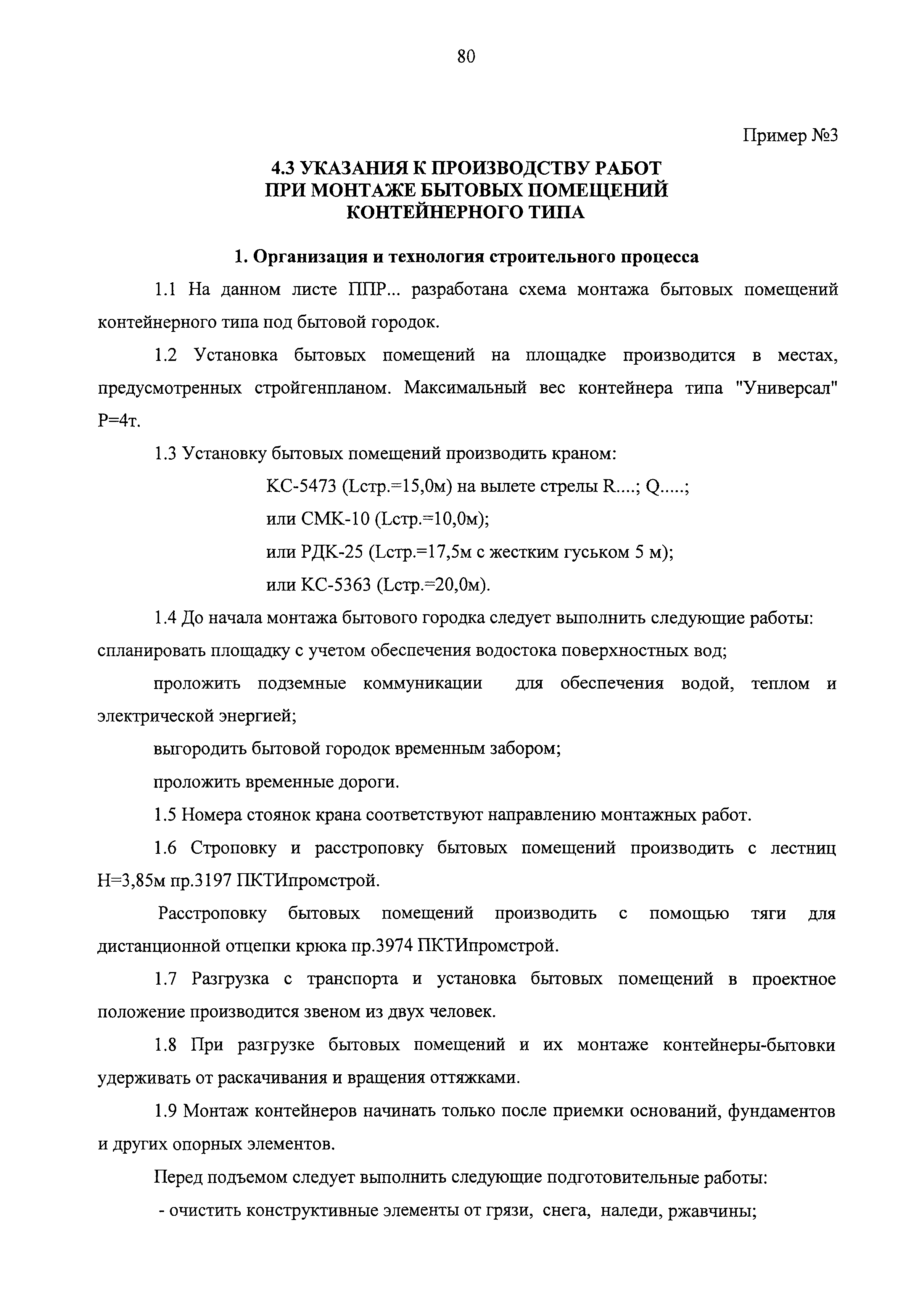 80

Пример №3

4.3 УКАЗАНИЯ К ПРОИЗВОДСТВУ РАБОТ ПРИ МОНТАЖЕ БЫТОВЫХ ПОМЕЩЕНИЙ КОНТЕЙНЕРНОГО ТИПА

1. Организация и технология строительного процесса

1.1 На данном листе ППР... разработана схема монтажа бытовых помещений контейнерного типа под бытовой городок.

1.2 Установка бытовых помещений на площадке производится в местах, предусмотренных стройгенпланом. Максимальный вес контейнера типа "Универсал" Р=4т.

1.3 Установку бытовых помещений производить краном:

КС-5473 (Lстр.=15,0м) на вылете стрелы R....; Q.....;

или СМК-10 (Lстр.=10,0м);

или РДК-25 (Lстр.=17,5м с жестким гуськом 5 м);

или КС-5363 (Lстр.=20,0м).

1.4 До начала монтажа бытового городка следует выполнить следующие работы: спланировать площадку с учетом обеспечения водостока поверхностных вод;

проложить подземные коммуникации для обеспечения водой, теплом и электрической энергией;

выгородить бытовой городок временным забором;

проложить временные дороги.

1.5 Номера стоянок крана соответствуют направлению монтажных работ.

1.6 Строповку и расстроповку бытовых помещений производить с лестниц Н=3,85м пр.3197 ПКТИпромстрой.

Расстроповку бытовых помещений производить с помощью тяги для дистанционной отцепки крюка пр.3974 ПКТИпромстрой.

1.7 Разгрузка с транспорта и установка бытовых помещений в проектное положение производится звеном из двух человек.

1.8 При разгрузке бытовых помещений и их монтаже контейнеры-бытовки удерживать от раскачивания и вращения оттяжками.

1.9 Монтаж контейнеров начинать только после приемки оснований, фундаментов и других опорных элементов.

Перед подъемом следует выполнить следующие подготовительные работы:

- очистить конструктивные элементы от грязи, снега, наледи, ржавчины;